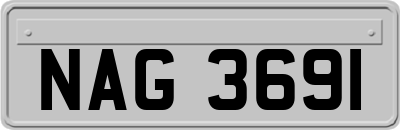 NAG 3691